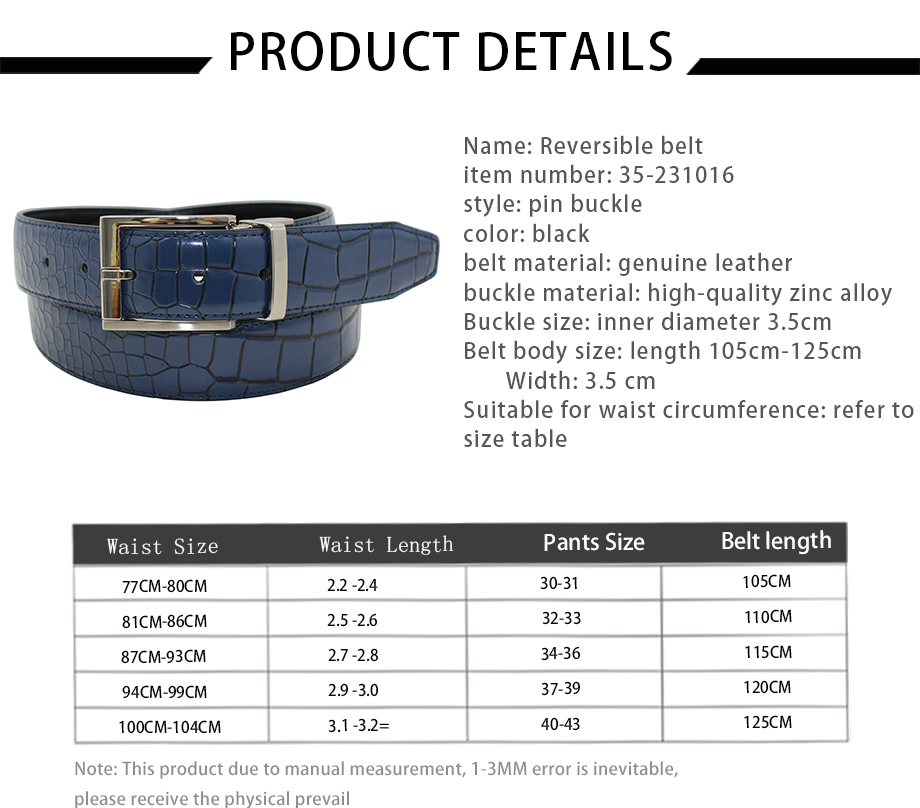 PRODUCT DETAILS

Name: Reversible belt
item number: 35-231016
style: pin buckle
color: black
belt material: genuine leather
buckle material: high-quality zinc alloy
Buckle size: inner diameter 3.5cm
Belt body size: length 105cm-125cm
Width: 3.5 cm
Suitable for waist circumference: refer to size table

| Waist Size | Waist Length | Pants Size | Belt length |
|---|---|---|---|
| 77CM-80CM | 2.2 -2.4 | 30-31 | 105CM |
| 81CM-86CM | 2.5 -2.6 | 32-33 | 110CM |
| 87CM-93CM | 2.7 -2.8 | 34-36 | 115CM |
| 94CM-99CM | 2.9 -3.0 | 37-39 | 120CM |
| 100CM-104CM | 3.1 -3.2= | 40-43 | 125CM |

Note: This product due to manual measurement, 1-3MM error is inevitable, please receive the physical prevail